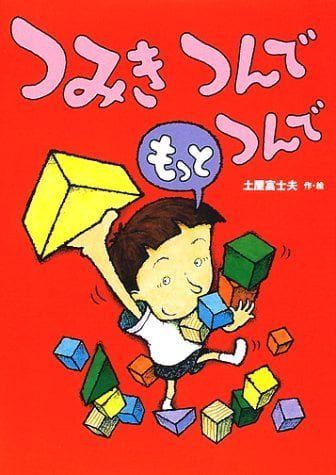 つみき つんで もっと つんで

土屋富士夫 作・絵